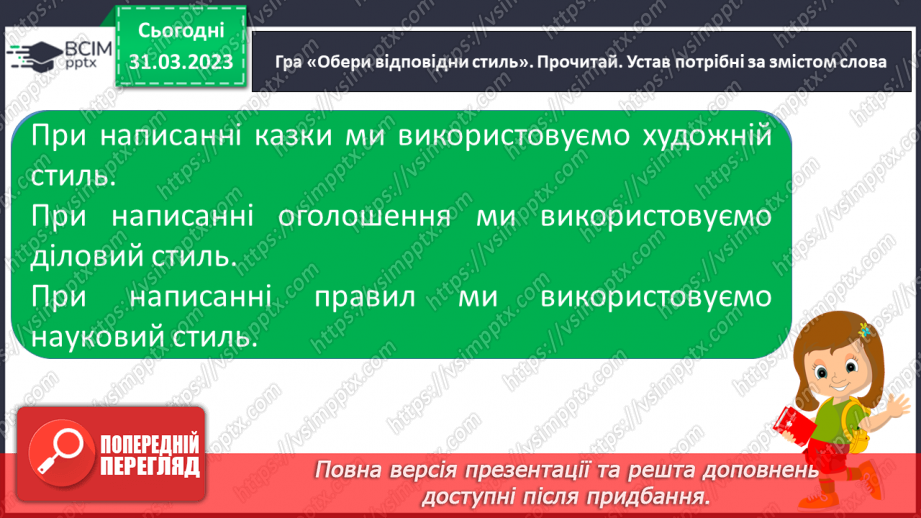 ВСІМ pptx

Сьогодні
31.03.2023

Гра «Обери відповідни стиль». Прочитай. Устав потрібні за змістом слова

При написанні казки ми використовуємо художній стиль.
При написанні оголошення ми використовуємо діловий стиль.
При написанні правил ми використовуємо науковий стиль.

ПОПЕРЕДНІЙ ПЕРЕГЛЯД

Повна версія презентації та решта доповнень доступні після придбання.

https://vsimpptx.com